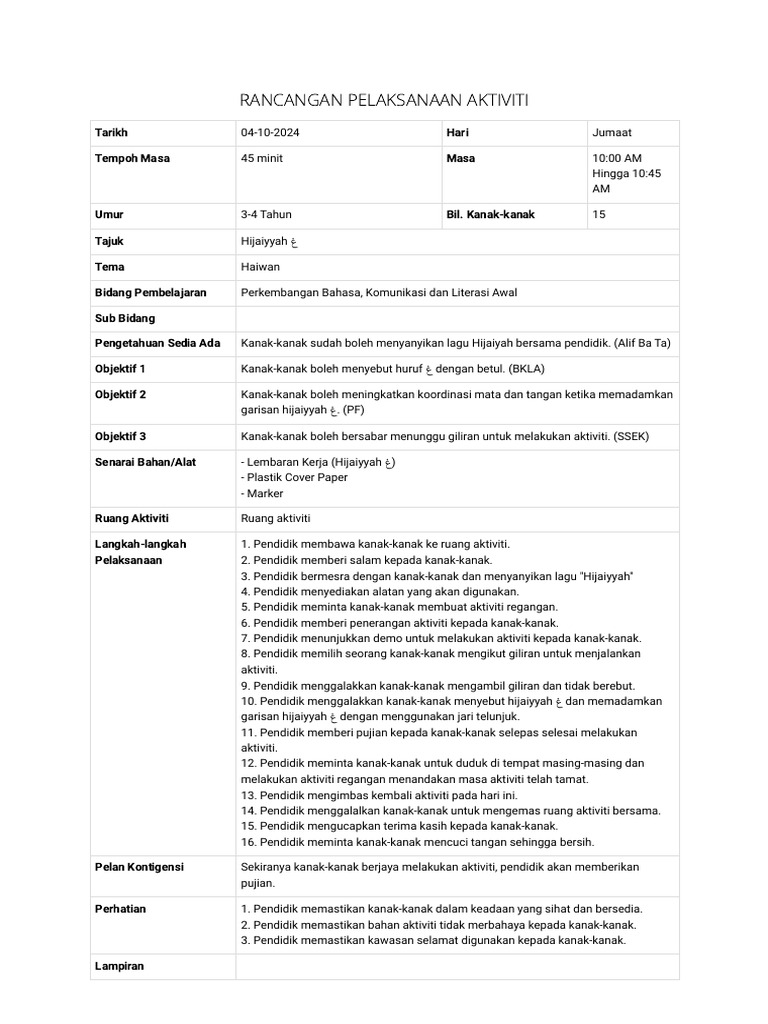 RANCANGAN PELAKSANAAN AKTIVITI

| Tarikh | 04-10-2024 | Hari | Jumaat |
|---|---|---|---|
| Tempoh Masa | 45 minit | Masa | 10:00 AM Hingga 10:45 AM |
| Umur | 3-4 Tahun | Bil. Kanak-kanak | 15 |
| Tajuk | Hijaiyyah غ | | |
| Tema | Haiwan | | |
| Bidang Pembelajaran | Perkembangan Bahasa, Komunikasi dan Literasi Awal | | |
| Sub Bidang | | | |
| Pengetahuan Sedia Ada | Kanak-kanak sudah boleh menyanyikan lagu Hijaiyah bersama pendidik. (Alif Ba Ta) | | |
| Objektif 1 | Kanak-kanak boleh menyebut huruf غ dengan betul. (BKLA) | | |
| Objektif 2 | Kanak-kanak boleh meningkatkan koordinasi mata dan tangan ketika memadamkan garisan hijaiyyah غ. (PF) | | |
| Objektif 3 | Kanak-kanak boleh bersabar menunggu giliran untuk melakukan aktiviti. (SSEK) | | |
| Senarai Bahan/Alat | - Lembaran Kerja (Hijaiyyah غ) - Plastik Cover Paper - Marker | | |
| Ruang Aktiviti | Ruang aktiviti | | |
| Langkah-langkah Pelaksanaan | 1. Pendidik membawa kanak-kanak ke ruang aktiviti. 2. Pendidik memberi salam kepada kanak-kanak. 3. Pendidik bermesra dengan kanak-kanak dan menyanyikan lagu "Hijaiyyah" 4. Pendidik menyediakan alatan yang akan digunakan. 5. Pendidik meminta kanak-kanak membuat aktiviti regangan. 6. Pendidik memberi penerangan aktiviti kepada kanak-kanak. 7. Pendidik menunjukkan demo untuk melakukan aktiviti kepada kanak-kanak. 8. Pendidik memilih seorang kanak-kanak mengikut giliran untuk menjalankan aktiviti. 9. Pendidik menggalakkan kanak-kanak mengambil giliran dan tidak berebut. 10. Pendidik menggalakkan kanak-kanak menyebut hijaiyyah غ dan memadamkan garisan hijaiyyah غ dengan menggunakan jari telunjuk. 11. Pendidik memberi pujian kepada kanak-kanak selepas selesai melakukan aktiviti. 12. Pendidik meminta kanak-kanak untuk duduk di tempat masing-masing dan melakukan aktiviti regangan menandakan masa aktiviti telah tamat. 13. Pendidik mengimbas kembali aktiviti pada hari ini. 14. Pendidik menggalalkan kanak-kanak untuk mengemas ruang aktiviti bersama. 15. Pendidik mengucapkan terima kasih kepada kanak-kanak. 16. Pendidik meminta kanak-kanak mencuci tangan sehingga bersih. | | |
| Pelan Kontigensi | Sekiranya kanak-kanak berjaya melakukan aktiviti, pendidik akan memberikan pujian. | | |
| Perhatian | 1. Pendidik memastikan kanak-kanak dalam keadaan yang sihat dan bersedia. 2. Pendidik memastikan bahan aktiviti tidak merbahaya kepada kanak-kanak. 3. Pendidik memastikan kawasan selamat digunakan kepada kanak-kanak. | | |
| Lampiran | | | |